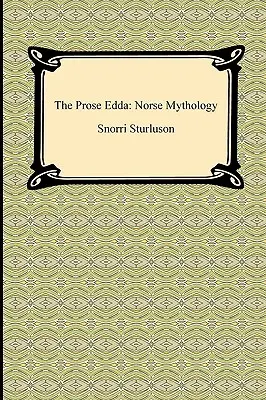 The Prose Edda: Norse Mythology

Snorri Sturluson